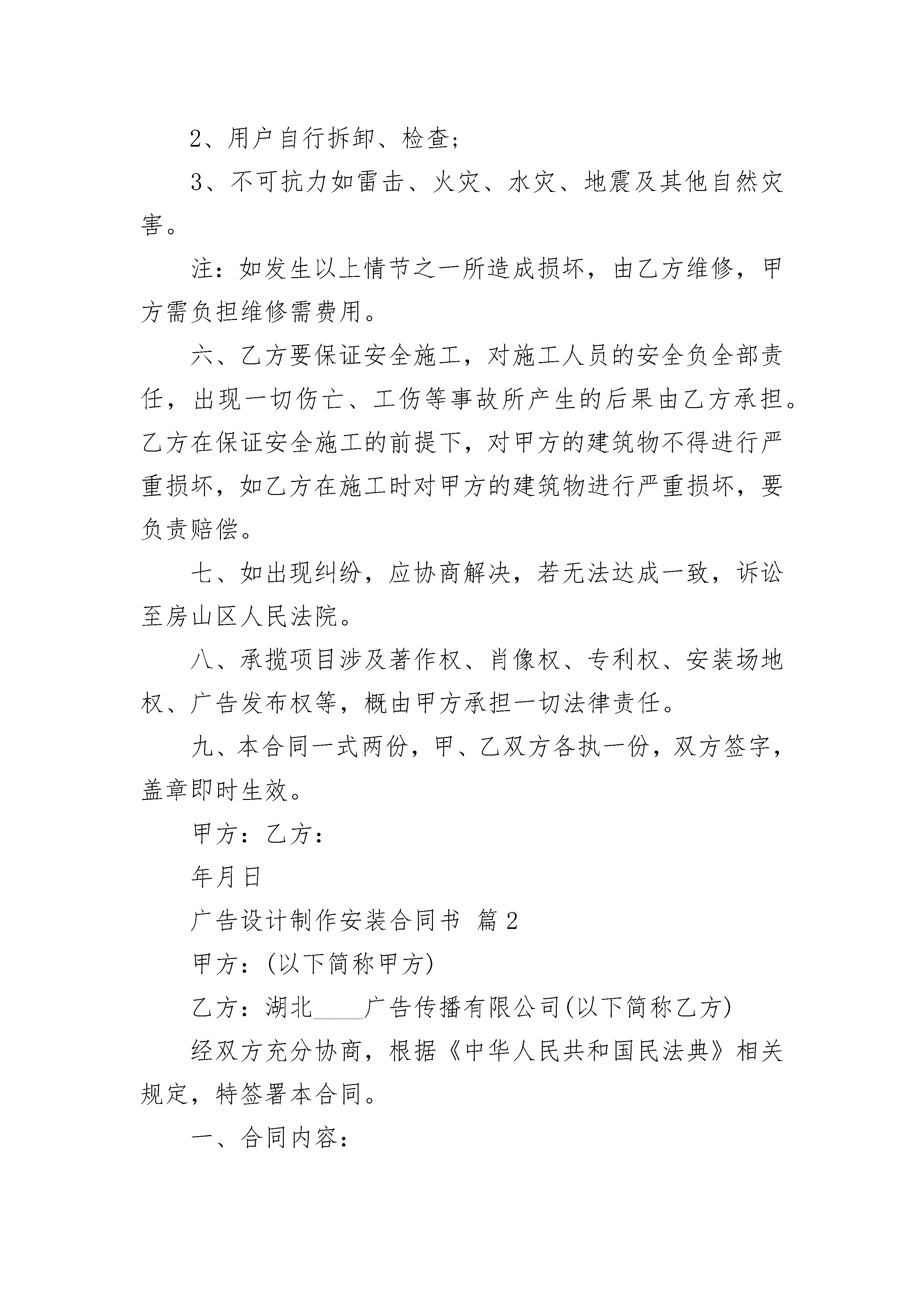 2、用户自行拆卸、检查;

3、不可抗力如雷击、火灾、水灾、地震及其他自然灾害。

注：如发生以上情节之一所造成损坏，由乙方维修，甲方需负担维修需费用。

六、乙方要保证安全施工，对施工人员的安全负全部责任，出现一切伤亡、工伤等事故所产生的后果由乙方承担。乙方在保证安全施工的前提下，对甲方的建筑物不得进行严重损坏，如乙方在施工时对甲方的建筑物进行严重损坏，要负责赔偿。

七、如出现纠纷，应协商解决，若无法达成一致，诉讼至房山区人民法院。

八、承揽项目涉及著作权、肖像权、专利权、安装场地权、广告发布权等，概由甲方承担一切法律责任。

九、本合同一式两份，甲、乙双方各执一份，双方签字，盖章即时生效。

甲方：乙方：

年月日

广告设计制作安装合同书 篇2

甲方：(以下简称甲方)

乙方：湖北____广告传播有限公司(以下简称乙方)

经双方充分协商，根据《中华人民共和国民法典》相关规定，特签署本合同。

一、合同内容：